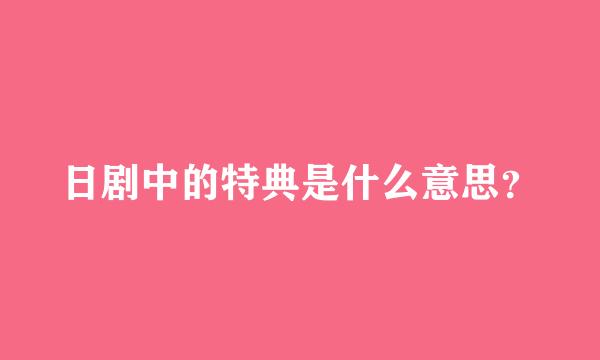 日剧中的特典是什么意思?